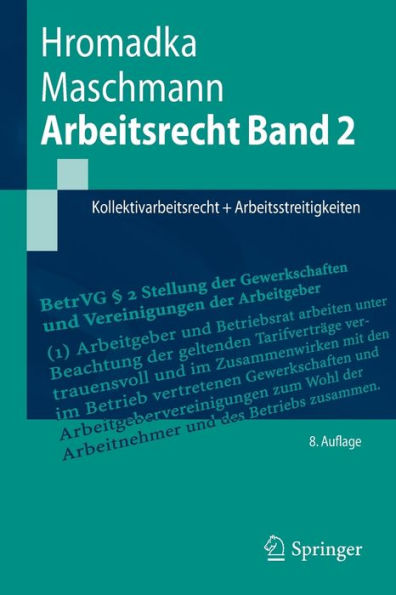 Hromadka
Maschmann
Arbeitsrecht Band 2

Kollektivarbeitsrecht + Arbeitsstreitigkeiten

BetrVG § 2 Stellung der Gewerkschaften und Vereinigungen der Arbeitgeber

(1) Arbeitgeber und Betriebsrat arbeiten unter Beachtung der geltenden Tarifverträge vertrauensvoll und im Zusammenwirken mit den im Betrieb vertretenen Gewerkschaften und Arbeitgebervereinigungen zum Wohl der Arbeitnehmer und des Betriebs zusammen.

8. Auflage

Springer